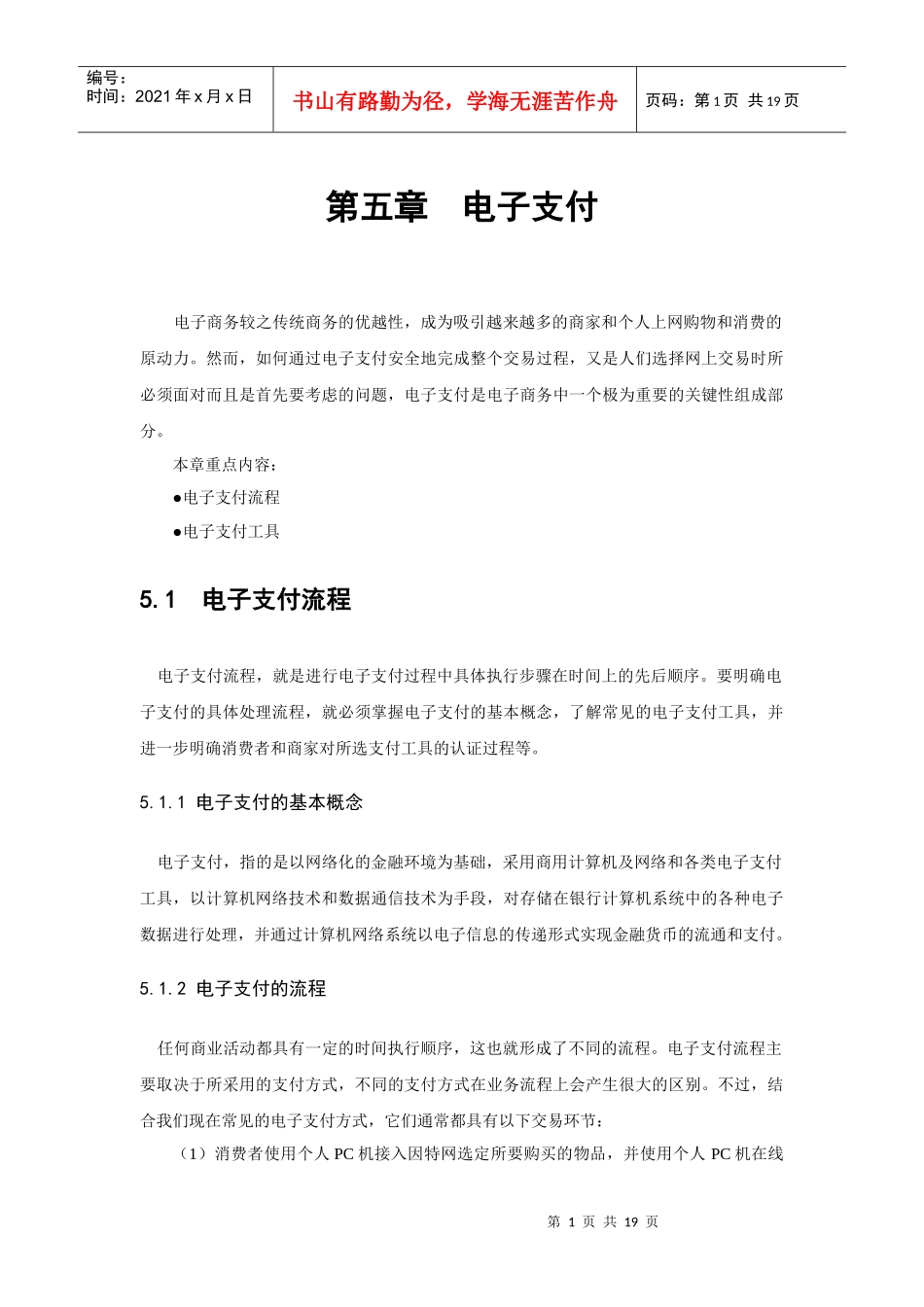 编号：
时间：2021 年 x 月 x 日

书山有路勤为径，学海无涯苦作舟

页码：第 1 页 共 19 页

第五章 电子支付

电子商务较之传统商务的优越性，成为吸引越来越多的商家和个人上网购物和消费的原动力。然而，如何通过电子支付安全地完成整个交易过程，又是人们选择网上交易时所必须面对而且是首先要考虑的问题，电子支付是电子商务中一个极为重要的关键性组成部分。

本章重点内容：

●电子支付流程

●电子支付工具

5.1 电子支付流程

电子支付流程，就是进行电子支付过程中具体执行步骤在时间上的先后顺序。要明确电子支付的具体处理流程，就必须掌握电子支付的基本概念，了解常见的电子支付工具，并进一步明确消费者和商家对所选支付工具的认证过程等。

5.1.1 电子支付的基本概念

电子支付，指的是以网络化的金融环境为基础，采用商用计算机及网络和各类电子支付工具，以计算机网络技术和数据通信技术为手段，对存储在银行计算机系统中的各种电子数据进行处理，并通过计算机网络系统以电子信息的传递形式实现金融货币的流通和支付。

5.1.2 电子支付的流程

任何商业活动都具有一定的时间执行顺序，这也就形成了不同的流程。电子支付流程主要取决于所采用的支付方式，不同的支付方式在业务流程上会产生很大的区别。不过，结合我们现在常见的电子支付方式，它们通常都具有以下交易环节：

（1）消费者使用个人 PC 机接入因特网选定所要购买的物品，并使用个人 PC 机在线

第 1 页 共 19 页